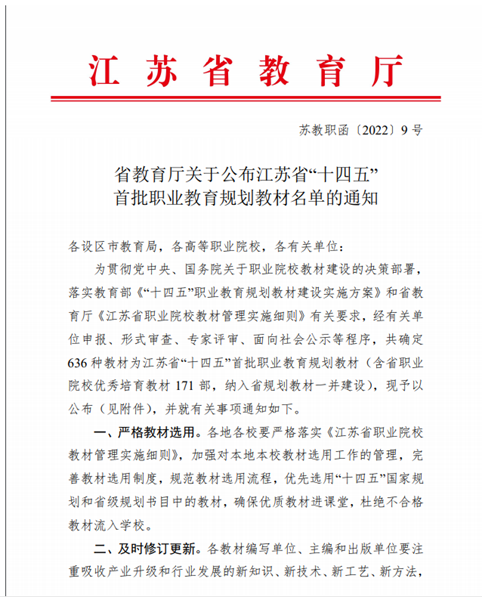 江苏省教育厅

苏教职函〔2022〕9号

省教育厅关于公布江苏省“十四五”首批职业教育规划教材名单的通知

各设区市教育局，各高等职业院校，各有关单位：

为贯彻党中央、国务院关于职业院校教材建设的决策部署，落实教育部《“十四五”职业教育规划教材建设实施方案》和省教育厅《江苏省职业院校教材管理实施细则》有关要求，经有关单位申报、形式审查、专家评审、面向社会公示等程序，共确定636种教材为江苏省“十四五”首批职业教育规划教材（含省职业院校优秀培育教材171部，纳入省规划教材一并建设），现予以公布（见附件），并就有关事项通知如下。

一、严格教材选用。各地各校要严格落实《江苏省职业院校教材管理实施细则》，加强对本地本校教材选用工作的管理，完善教材选用制度，规范教材选用流程，优先选用“十四五”国家规划和省级规划书目中的教材，确保优质教材进课堂，杜绝不合格教材流入学校。

二、及时修订更新。各教材编写单位、主编和出版单位要注重吸收产业升级和行业发展的新知识、新技术、新工艺、新方法，